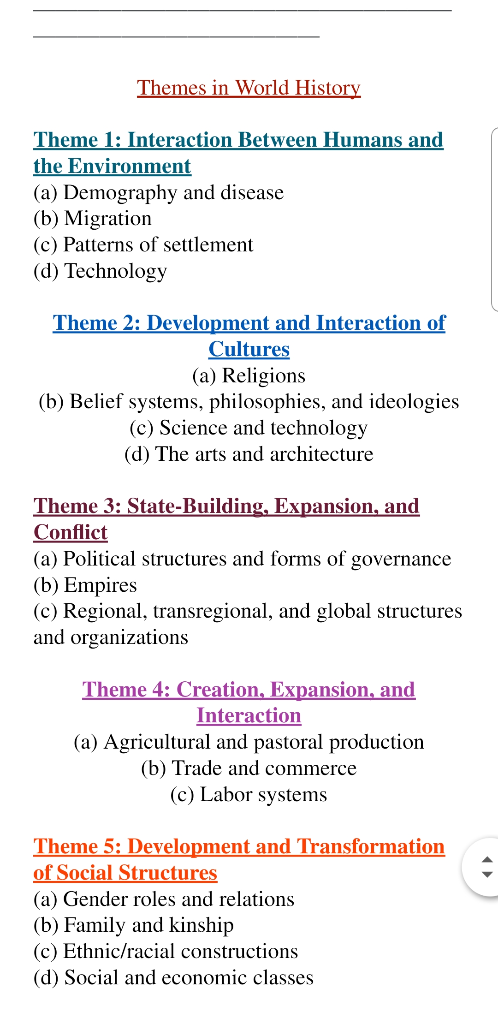 Themes in World History

Theme 1: Interaction Between Humans and the Environment
(a) Demography and disease
(b) Migration
(c) Patterns of settlement
(d) Technology

Theme 2: Development and Interaction of Cultures
(a) Religions
(b) Belief systems, philosophies, and ideologies
(c) Science and technology
(d) The arts and architecture

Theme 3: State-Building, Expansion, and Conflict
(a) Political structures and forms of governance
(b) Empires
(c) Regional, transregional, and global structures and organizations

Theme 4: Creation, Expansion, and Interaction
(a) Agricultural and pastoral production
(b) Trade and commerce
(c) Labor systems

Theme 5: Development and Transformation of Social Structures
(a) Gender roles and relations
(b) Family and kinship
(c) Ethnic/racial constructions
(d) Social and economic classes